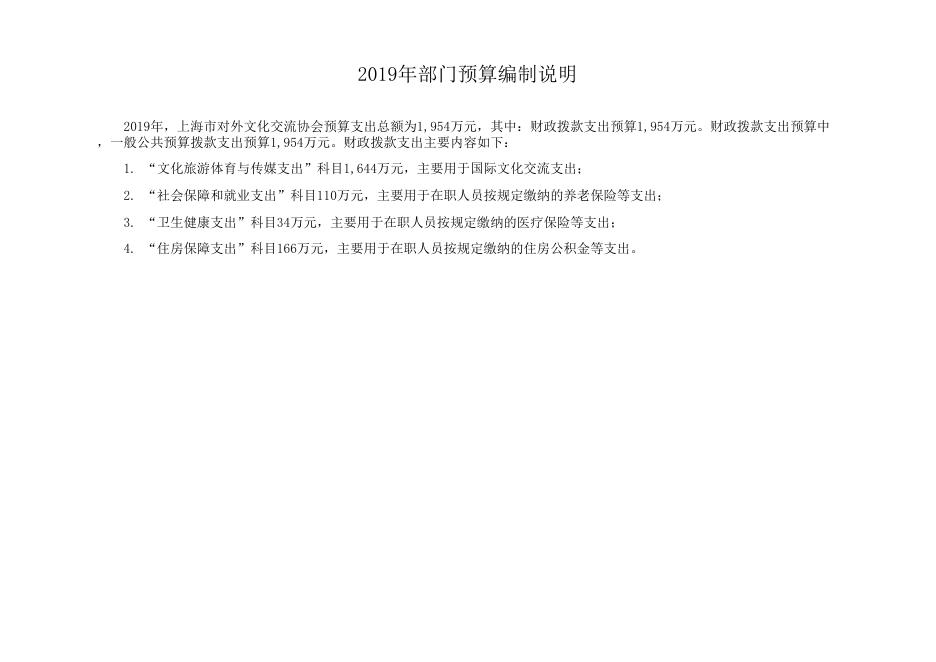 2019年部门预算编制说明

2019年，上海市对外文化交流协会预算支出总额为1,954万元，其中：财政拨款支出预算1,954万元。财政拨款支出预算中，一般公共预算拨款支出预算1,954万元。财政拨款支出主要内容如下：

1. “文化旅游体育与传媒支出”科目1,644万元，主要用于国际文化交流支出；

2. “社会保障和就业支出”科目110万元，主要用于在职人员按规定缴纳的养老保险等支出；

3. “卫生健康支出”科目34万元，主要用于在职人员按规定缴纳的医疗保险等支出；

4. “住房保障支出”科目166万元，主要用于在职人员按规定缴纳的住房公积金等支出。